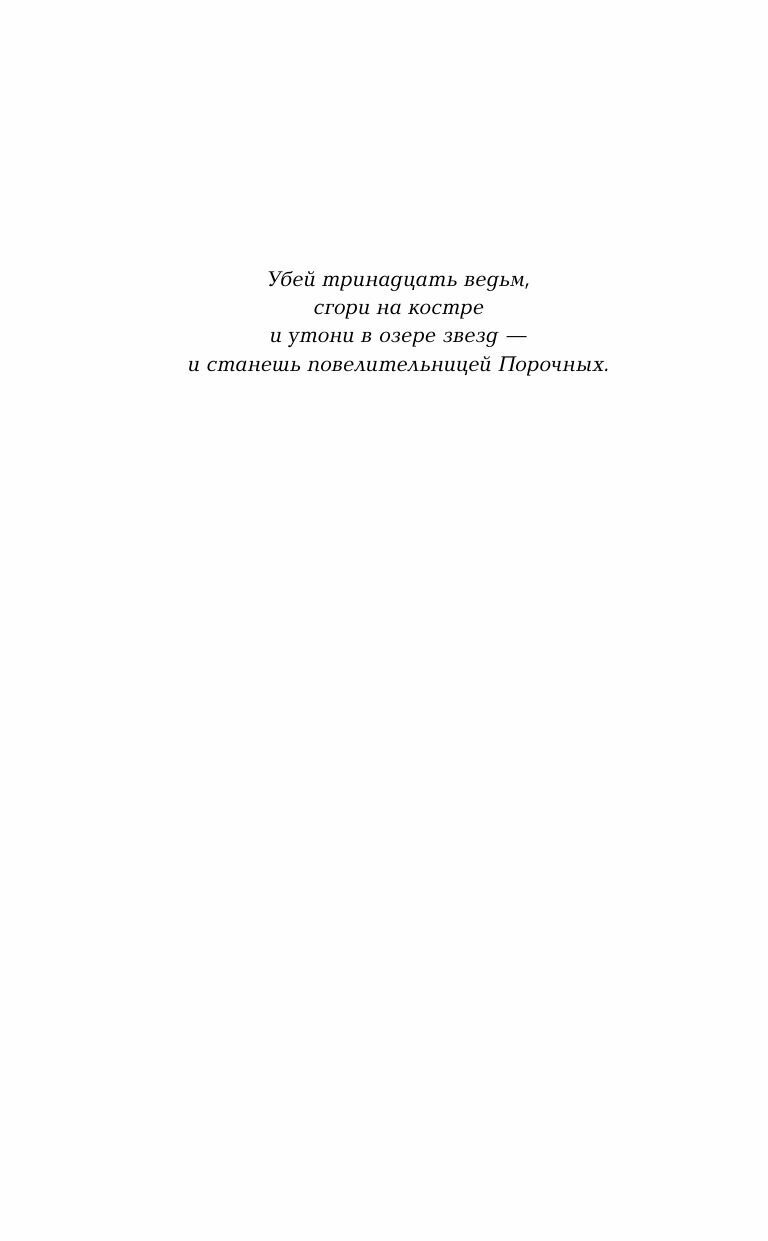 Убей тринадцать ведьм,
сгори на костре
и утони в озере звезд —
и станешь повелительницей Порочных.